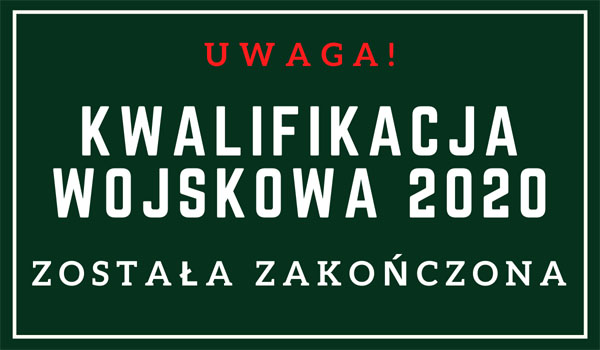 UWAGA!

KWALIFIKACJA WOJSKOWA 2020

ZOSTAŁA ZAKOŃCZONA